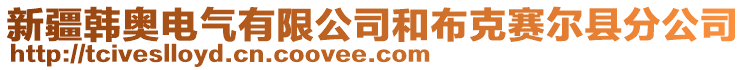 新疆韩奥电气有限公司和布克赛尔县分公司
http://tciveslloyd.cn.coovee.com